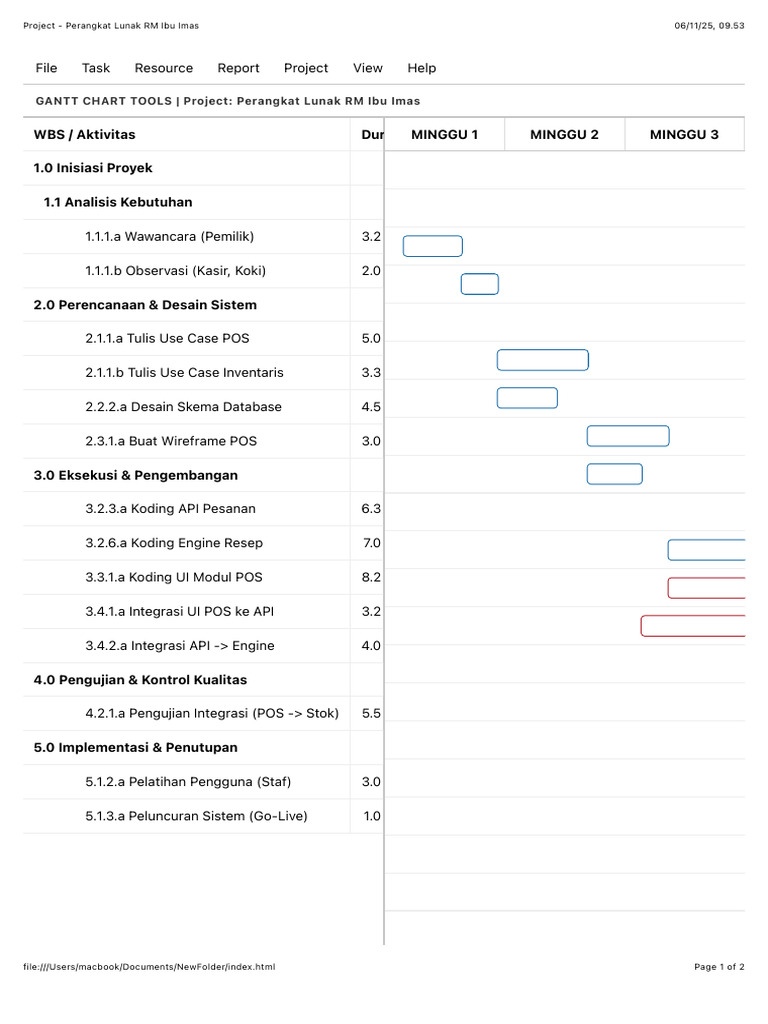 Project - Perangkat Lunak RM Ibu Imas

06/11/25, 09.53

File Task Resource Report Project View Help

GANTT CHART TOOLS | Project: Perangkat Lunak RM Ibu Imas

| WBS / Aktivitas | Dur | MINGGU 1 | MINGGU 2 | MINGGU 3 |
|---|---|---|---|---|
| 1.0 Inisiasi Proyek | | | | |
| 1.1 Analisis Kebutuhan | | | | |
| 1.1.1.a Wawancara (Pemilik) | 3.2 | | | |
| 1.1.1.b Observasi (Kasir, Koki) | 2.0 | | | |
| 2.0 Perencanaan & Desain Sistem | | | | |
| 2.1.1.a Tulis Use Case POS | 5.0 | | | |
| 2.1.1.b Tulis Use Case Inventaris | 3.3 | | | |
| 2.2.2.a Desain Skema Database | 4.5 | | | |
| 2.3.1.a Buat Wireframe POS | 3.0 | | | |
| 3.0 Eksekusi & Pengembangan | | | | |
| 3.2.3.a Koding API Pesanan | 6.3 | | | |
| 3.2.6.a Koding Engine Resep | 7.0 | | | |
| 3.3.1.a Koding UI Modul POS | 8.2 | | | |
| 3.4.1.a Integrasi UI POS ke API | 3.2 | | | |
| 3.4.2.a Integrasi API -> Engine | 4.0 | | | |
| 4.0 Pengujian & Kontrol Kualitas | | | | |
| 4.2.1.a Pengujian Integrasi (POS -> Stok) | 5.5 | | | |
| 5.0 Implementasi & Penutupan | | | | |
| 5.1.2.a Pelatihan Pengguna (Staf) | 3.0 | | | |
| 5.1.3.a Peluncuran Sistem (Go-Live) | 1.0 | | | |

file:///Users/macbook/Documents/NewFolder/index.html

Page 1 of 2